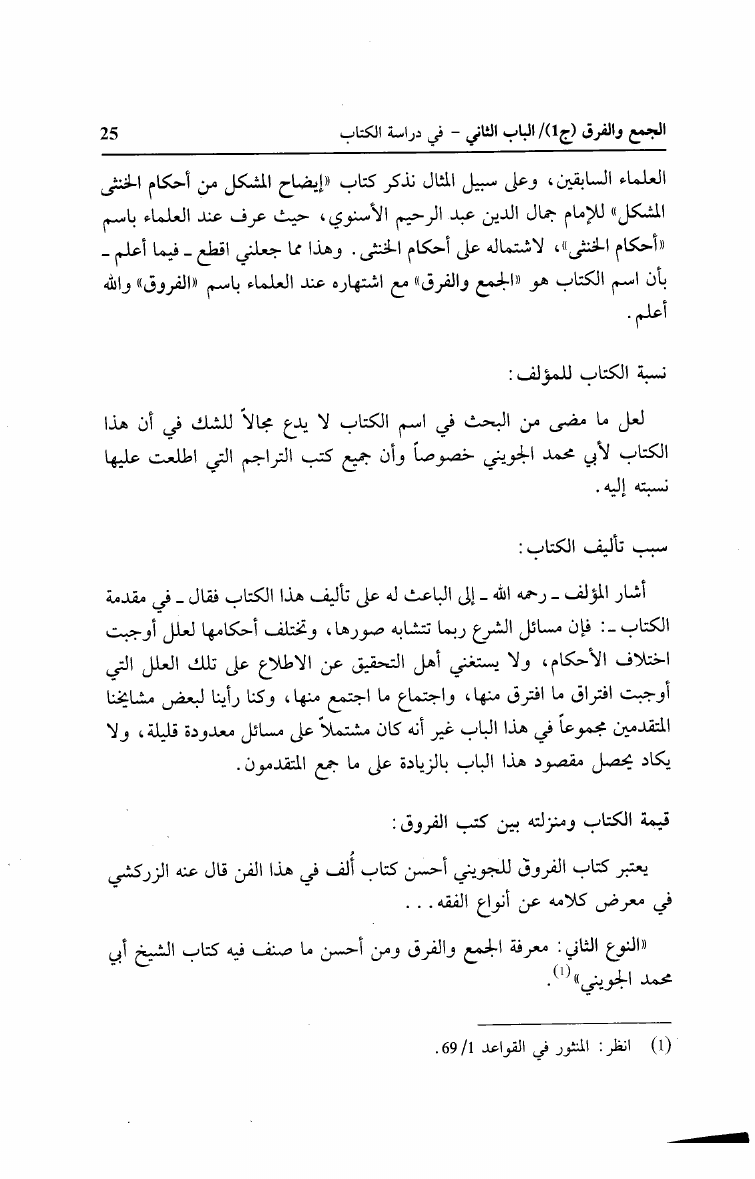 الجمع والفرق (ج1)/ الباب الثاني - في دراسة الكتاب 25

العلماء السابقين، وعلى سبيل المثال نذكر كتاب «إيضاح المشكل من أحكام الخنثى المشكل» للإمام جمال الدين عبد الرحيم الأسنوي، حيث عرف عند العلماء باسم «أحكام الخنثى»، لاشتماله على أحكام الخنثى. وهذا مما جعلني اقطع ـ فيما أعلم ـ بأن اسم الكتاب هو «الجمع والفرق» مع اشتهاره عند العلماء باسم «الفروق» والله أعلم.

نسبة الكتاب للمؤلف:

لعل ما مضى من البحث في اسم الكتاب لا يدع مجالاً للشك في أن هذا الكتاب لأبي محمد الجويني خصوصاً وأن جميع كتب التراجم التي اطلعت عليها نسبته إليه.

سبب تأليف الكتاب:

أشار المؤلف ـ رحمه الله ـ إلى الباعث له على تأليف هذا الكتاب فقال ـ في مقدمة الكتاب ـ: فإن مسائل الشرع ربما تتشابه صورها، وتختلف أحكامها لعلل أوجبت اختلاف الأحكام، ولا يستغني أهل التحقيق عن الاطلاع على تلك العلل التي أوجبت افتراق ما افترق منها، واجتماع ما اجتمع منها، وكنا رأينا لبعض مشايخنا المتقدمين مجموعاً في هذا الباب غير أنه كان مشتملاً على مسائل معدودة قليلة، ولا يكاد يحصل مقصود هذا الباب بالزيادة على ما جمع المتقدمون.

قيمة الكتاب ومنزلته بين كتب الفروق:

يعتبر كتاب الفروق للجويني أحسن كتاب أُلف في هذا الفن قال عنه الزركشي في معرض كلامه عن أنواع الفقه...

«النوع الثاني: معرفة الجمع والفرق ومن أحسن ما صنف فيه كتاب الشيخ أبي محمد الجويني»$^{(1)}$.

(1) انظر: المنثور في القواعد 1/ 69.